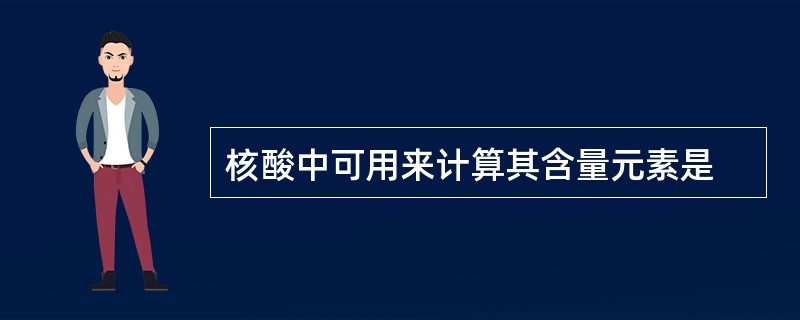 核酸中可用来计算其含量元素是